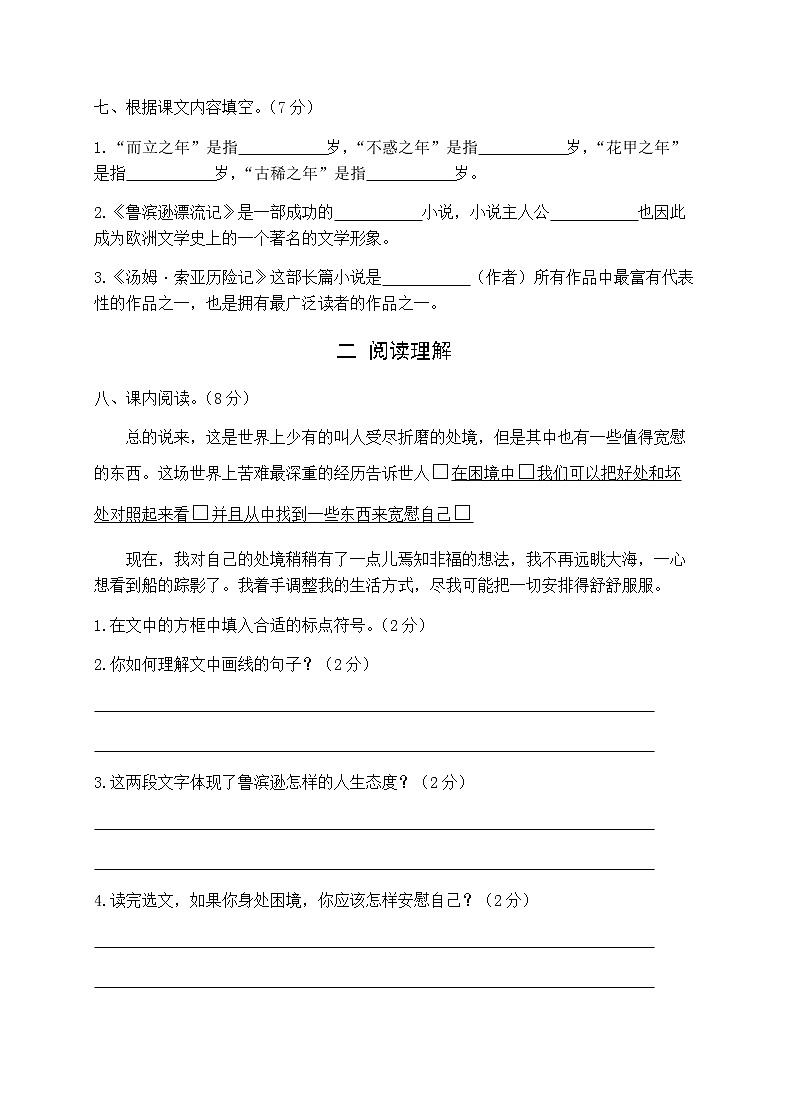 七、根据课文内容填空。（7分）

1.“而立之年”是指__________岁，“不惑之年”是指__________岁，“花甲之年”是指__________岁，“古稀之年”是指__________岁。

2.《鲁滨逊漂流记》是一部成功的__________小说，小说主人公__________也因此成为欧洲文学史上的一个著名的文学形象。

3.《汤姆·索亚历险记》这部长篇小说是__________（作者）所有作品中最富有代表性的作品之一，也是拥有最广泛读者的作品之一。

二 阅读理解

八、课内阅读。（8分）

总的说来，这是世界上少有的叫人受尽折磨的处境，但是其中也有一些值得宽慰的东西。这场世界上苦难最深重的经历告诉世人□在困境中□我们可以把好处和坏处对照起来看□并且从中找到一些东西来宽慰自己□

现在，我对自己的处境稍稍有了一点儿焉知非福的想法，我不再远眺大海，一心想看到船的踪影了。我着手调整我的生活方式，尽我可能把一切安排得舒舒服服。

1.在文中的方框中填入合适的标点符号。（2分）

2.你如何理解文中画线的句子？（2分）

3.这两段文字体现了鲁滨逊怎样的人生态度？（2分）

4.读完选文，如果你身处困境，你应该怎样安慰自己？（2分）